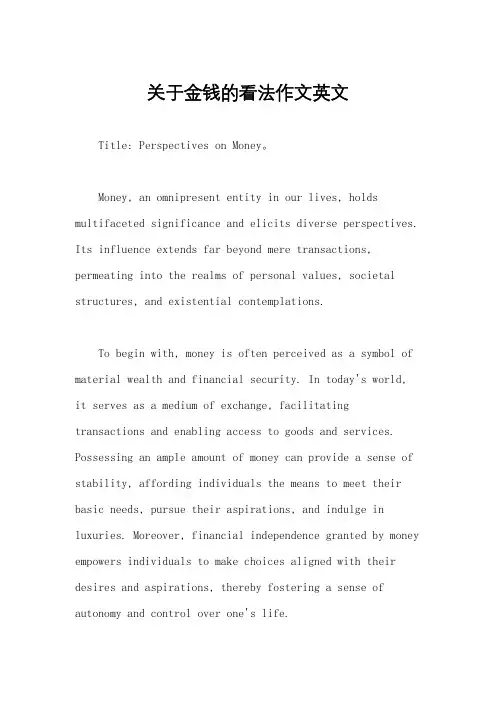 关于金钱的看法作文英文

Title: Perspectives on Money。

Money, an omnipresent entity in our lives, holds multifaceted significance and elicits diverse perspectives. Its influence extends far beyond mere transactions, permeating into the realms of personal values, societal structures, and existential contemplations.

To begin with, money is often perceived as a symbol of material wealth and financial security. In today's world, it serves as a medium of exchange, facilitating transactions and enabling access to goods and services. Possessing an ample amount of money can provide a sense of stability, affording individuals the means to meet their basic needs, pursue their aspirations, and indulge in luxuries. Moreover, financial independence granted by money empowers individuals to make choices aligned with their desires and aspirations, thereby fostering a sense of autonomy and control over one's life.